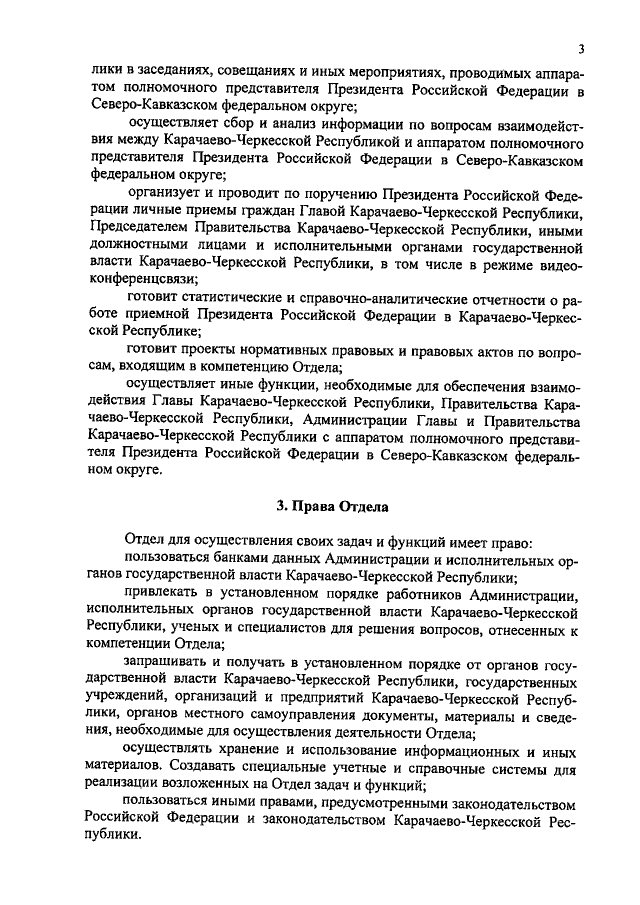 3

лики в заседаниях, совещаниях и иных мероприятиях, проводимых аппаратом полномочного представителя Президента Российской Федерации в Северо-Кавказском федеральном округе;

осуществляет сбор и анализ информации по вопросам взаимодействия между Карачаево-Черкесской Республикой и аппаратом полномочного представителя Президента Российской Федерации в Северо-Кавказском федеральном округе;

организует и проводит по поручению Президента Российской Федерации личные приемы граждан Главой Карачаево-Черкесской Республики, Председателем Правительства Карачаево-Черкесской Республики, иными должностными лицами и исполнительными органами государственной власти Карачаево-Черкесской Республики, в том числе в режиме видеоконференцсвязи;

готовит статистические и справочно-аналитические отчетности о работе приемной Президента Российской Федерации в Карачаево-Черкесской Республике;

готовит проекты нормативных правовых и правовых актов по вопросам, входящим в компетенцию Отдела;

осуществляет иные функции, необходимые для обеспечения взаимодействия Главы Карачаево-Черкесской Республики, Правительства Карачаево-Черкесской Республики, Администрации Главы и Правительства Карачаево-Черкесской Республики с аппаратом полномочного представителя Президента Российской Федерации в Северо-Кавказском федеральном округе.

3. Права Отдела

Отдел для осуществления своих задач и функций имеет право:

пользоваться банками данных Администрации и исполнительных органов государственной власти Карачаево-Черкесской Республики;

привлекать в установленном порядке работников Администрации, исполнительных органов государственной власти Карачаево-Черкесской Республики, ученых и специалистов для решения вопросов, отнесенных к компетенции Отдела;

запрашивать и получать в установленном порядке от органов государственной власти Карачаево-Черкесской Республики, государственных учреждений, организаций и предприятий Карачаево-Черкесской Республики, органов местного самоуправления документы, материалы и сведения, необходимые для осуществления деятельности Отдела;

осуществлять хранение и использование информационных и иных материалов. Создавать специальные учетные и справочные системы для реализации возложенных на Отдел задач и функций;

пользоваться иными правами, предусмотренными законодательством Российской Федерации и законодательством Карачаево-Черкесской Республики.